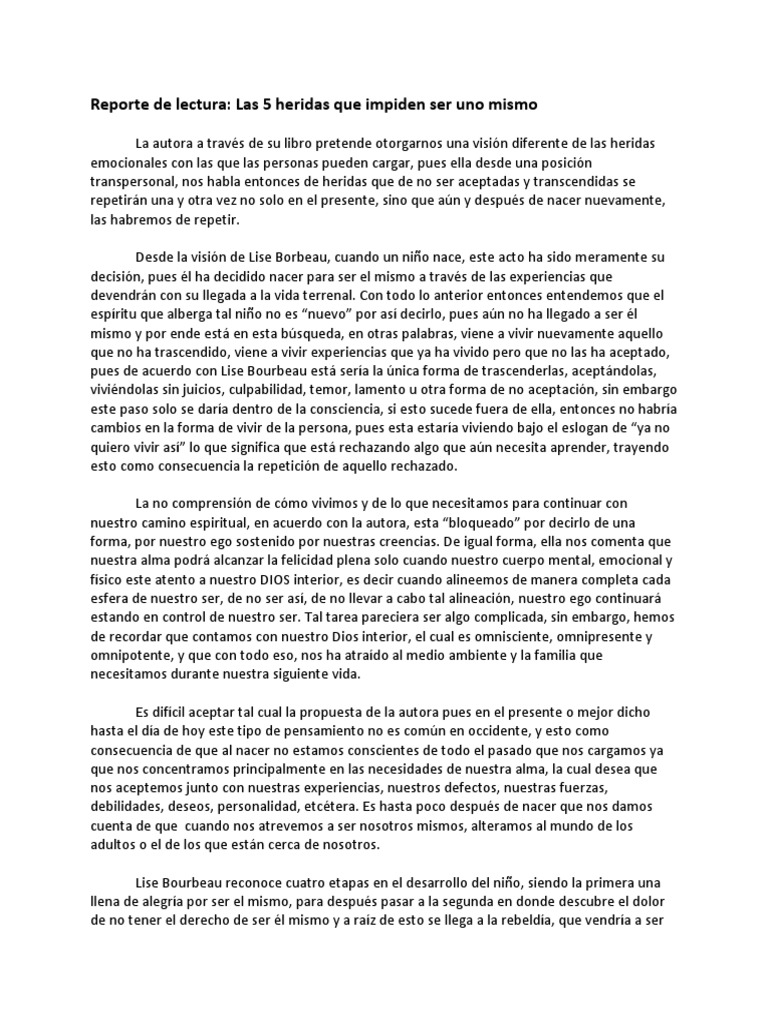 Reporte de lectura: Las 5 heridas que impiden ser uno mismo

La autora a través de su libro pretende otorgarnos una visión diferente de las heridas emocionales con las que las personas pueden cargar, pues ella desde una posición transpersonal, nos habla entonces de heridas que de no ser aceptadas y transcendidas se repetirán una y otra vez no solo en el presente, sino que aún y después de nacer nuevamente, las habremos de repetir.

Desde la visión de Lise Borbeau, cuando un niño nace, este acto ha sido meramente su decisión, pues él ha decidido nacer para ser el mismo a través de las experiencias que devendrán con su llegada a la vida terrenal. Con todo lo anterior entonces entendemos que el espíritu que alberga tal niño no es "nuevo" por así decirlo, pues aún no ha llegado a ser él mismo y por ende está en esta búsqueda, en otras palabras, viene a vivir nuevamente aquello que no ha trascendido, viene a vivir experiencias que ya ha vivido pero que no las ha aceptado, pues de acuerdo con Lise Bourbeau está sería la única forma de trascenderlas, aceptándolas, viviéndolas sin juicios, culpabilidad, temor, lamento u otra forma de no aceptación, sin embargo este paso solo se daría dentro de la consciencia, si esto sucede fuera de ella, entonces no habría cambios en la forma de vivir de la persona, pues esta estaría viviendo bajo el eslogan de "ya no quiero vivir así" lo que significa que está rechazando algo que aún necesita aprender, trayendo esto como consecuencia la repetición de aquello rechazado.

La no comprensión de cómo vivimos y de lo que necesitamos para continuar con nuestro camino espiritual, en acuerdo con la autora, esta "bloqueado" por decirlo de una forma, por nuestro ego sostenido por nuestras creencias. De igual forma, ella nos comenta que nuestra alma podrá alcanzar la felicidad plena solo cuando nuestro cuerpo mental, emocional y físico este atento a nuestro DIOS interior, es decir cuando alineemos de manera completa cada esfera de nuestro ser, de no ser así, de no llevar a cabo tal alineación, nuestro ego continuará estando en control de nuestro ser. Tal tarea pareciera ser algo complicada, sin embargo, hemos de recordar que contamos con nuestro Dios interior, el cual es omnisciente, omnipresente y omnipotente, y que con todo eso, nos ha atraído al medio ambiente y la familia que necesitamos durante nuestra siguiente vida.

Es difícil aceptar tal cual la propuesta de la autora pues en el presente o mejor dicho hasta el día de hoy este tipo de pensamiento no es común en occidente, y esto como consecuencia de que al nacer no estamos conscientes de todo el pasado que nos cargamos ya que nos concentramos principalmente en las necesidades de nuestra alma, la cual desea que nos aceptemos junto con nuestras experiencias, nuestros defectos, nuestras fuerzas, debilidades, deseos, personalidad, etcétera. Es hasta poco después de nacer que nos damos cuenta de que cuando nos atrevemos a ser nosotros mismos, alteramos al mundo de los adultos o el de los que están cerca de nosotros.

Lise Bourbeau reconoce cuatro etapas en el desarrollo del niño, siendo la primera una llena de alegría por ser el mismo, para después pasar a la segunda en donde descubre el dolor de no tener el derecho de ser él mismo y a raíz de esto se llega a la rebeldía, que vendría a ser